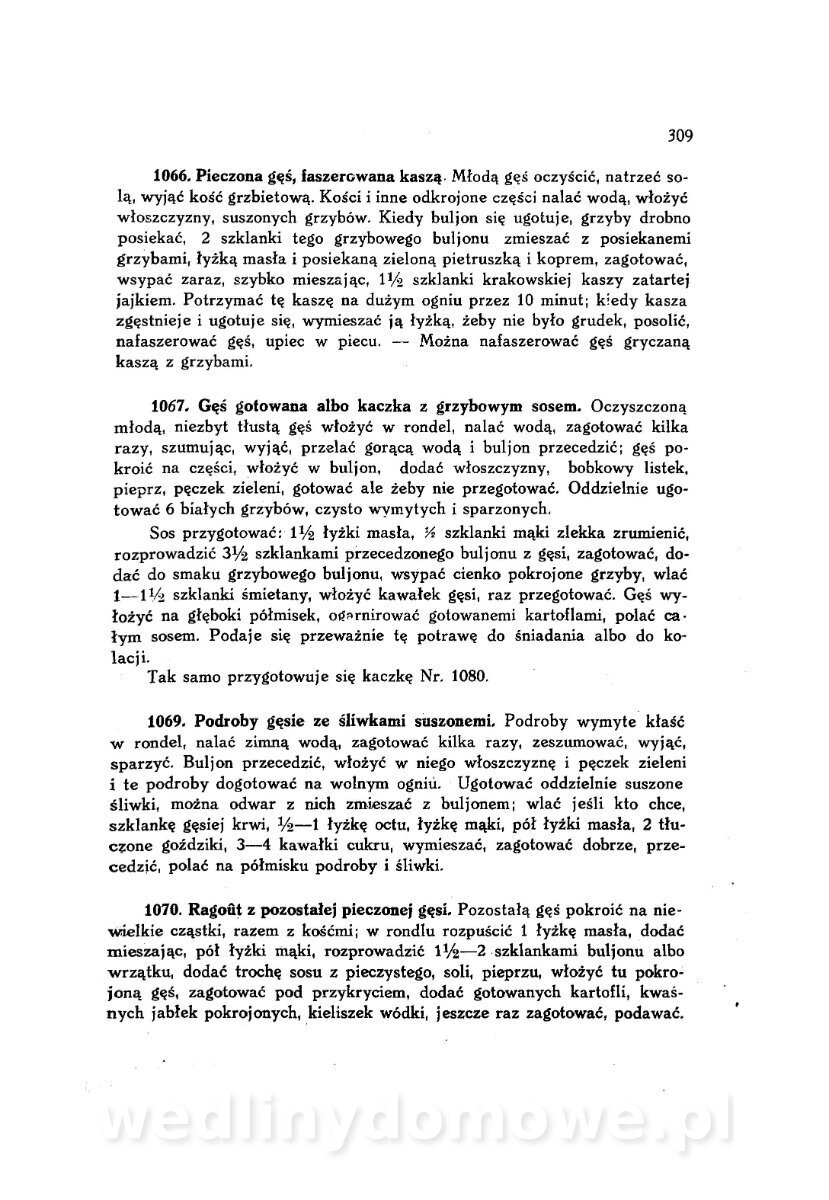 309

**1066. Pieczona gęś, faszerowana kaszą.** Młodą gęś oczyścić, natrzeć solą, wyjąć kość grzbietową. Kości i inne odkrojone części nalać wodą, włożyć włoszczyzny, suszonych grzybów. Kiedy buljon się ugotuje, grzyby drobno posiekać, 2 szklanki tego grzybowego buljonu zmieszać z posiekanemi grzybami, łyżką masła i posiekaną zieloną pietruszką i koprem, zagotować, wsypać zaraz, szybko mieszając, $1\frac{1}{2}$ szklanki krakowskiej kaszy zatartej jajkiem. Potrzymać tę kaszę na dużym ogniu przez 10 minut; kiedy kasza zgęstnieje i ugotuje się, wymieszać ją łyżką, żeby nie było grudek, posolić, nafaszerować gęś, upiec w piecu. — Można nafaszerować gęś gryczaną kaszą z grzybami.

**1067. Gęś gotowana albo kaczka z grzybowym sosem.** Oczyszczoną młodą, niezbyt tłustą gęś włożyć w rondel, nalać wodą, zagotować kilka razy, szumując, wyjąć, przelać gorącą wodą i buljon przecedzić; gęś pokroić na części, włożyć w buljon, dodać włoszczyzny, bobkowy listek, pieprz, pęczek zieleni, gotować ale żeby nie przegotować. Oddzielnie ugotować 6 białych grzybów, czysto wymytych i sparzonych.

Sos przygotować: $1\frac{1}{2}$ łyżki masła, $\frac{1}{2}$ szklanki mąki zlekka zrumienić, rozprowadzić $3\frac{1}{2}$ szklankami przecedzonego buljonu z gęsi, zagotować, dodać do smaku grzybowego buljonu, wsypać cienko pokrojone grzyby, wlać $1—1\frac{1}{2}$ szklanki śmietany, włożyć kawałek gęsi, raz przegotować. Gęś wyłożyć na głęboki półmisek, ogarnirować gotowanemi kartoflami, polać całym sosem. Podaje się przeważnie tę potrawę do śniadania albo do kolacji.

Tak samo przygotowuje się kaczkę Nr. 1080.

**1069. Podroby gęsie ze śliwkami suszonemi.** Podroby wymyte kłaść w rondel, nalać zimną wodą, zagotować kilka razy, zeszumować, wyjąć, sparzyć. Buljon przecedzić, włożyć w niego włoszczyznę i pęczek zieleni i te podroby dogotować na wolnym ogniu. Ugotować oddzielnie suszone śliwki, można odwar z nich zmieszać z buljonem; wlać jeśli kto chce, szklankę gęsiej krwi, $\frac{1}{2}—1$ łyżkę octu, łyżkę mąki, pół łyżki masła, 2 tłuczone goździki, 3—4 kawałki cukru, wymieszać, zagotować dobrze, przecedzić, polać na półmisku podroby i śliwki.

**1070. Ragoût z pozostałej pieczonej gęsi.** Pozostałą gęś pokroić na niewielkie cząstki, razem z kośćmi; w rondlu rozpuścić 1 łyżkę masła, dodać mieszając, pół łyżki mąki, rozprowadzić $1\frac{1}{2}—2$ szklankami buljonu albo wrzątku, dodać trochę sosu z pieczystego, soli, pieprzu, włożyć tu pokrojoną gęś, zagotować pod przykryciem, dodać gotowanych kartofli, kwaśnych jabłek pokrojonych, kieliszek wódki, jeszcze raz zagotować, podawać.

wedlinydomowe.pl